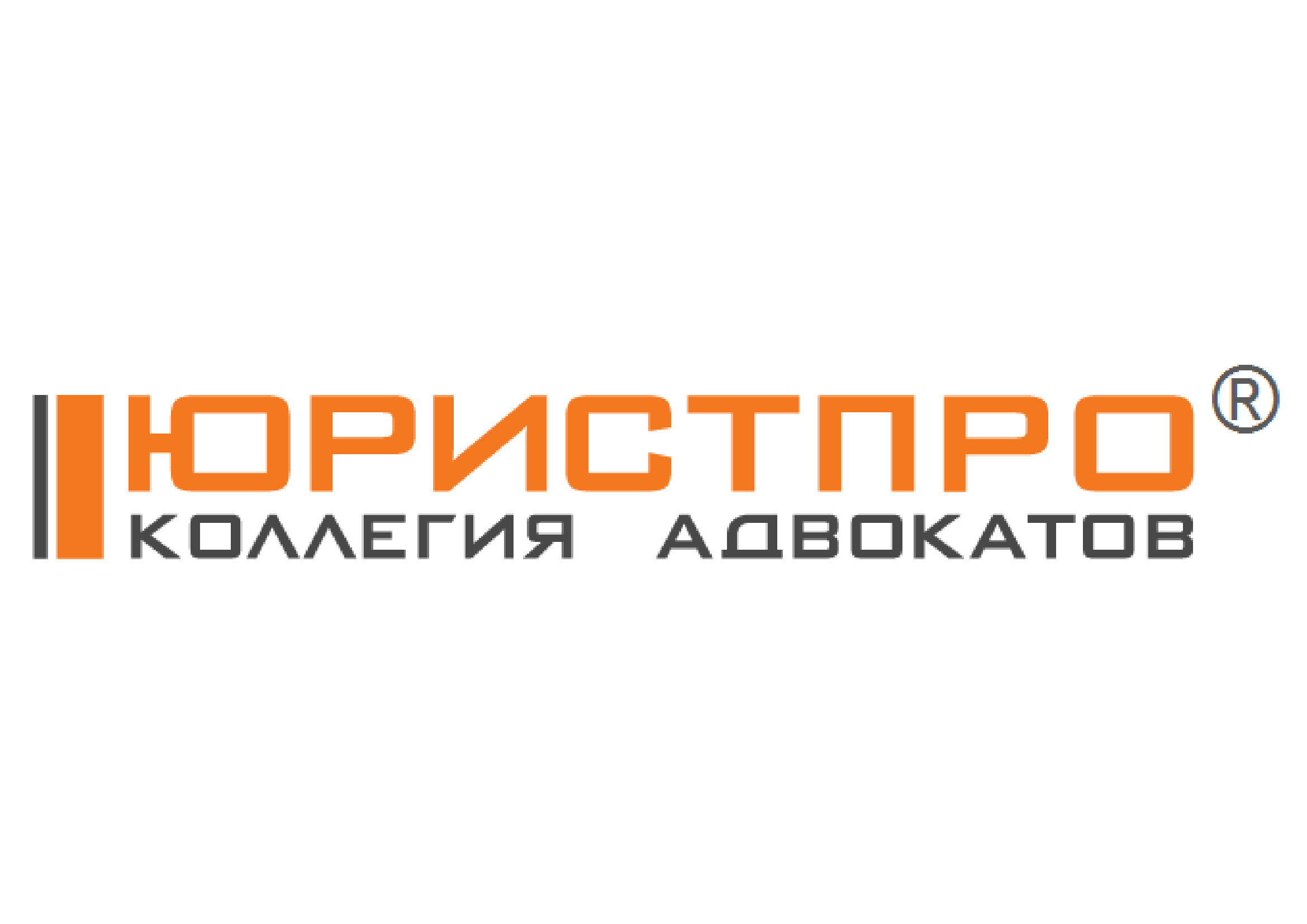 ЮРИСТПРО®
КОЛЛЕГИЯ АДВОКАТОВ